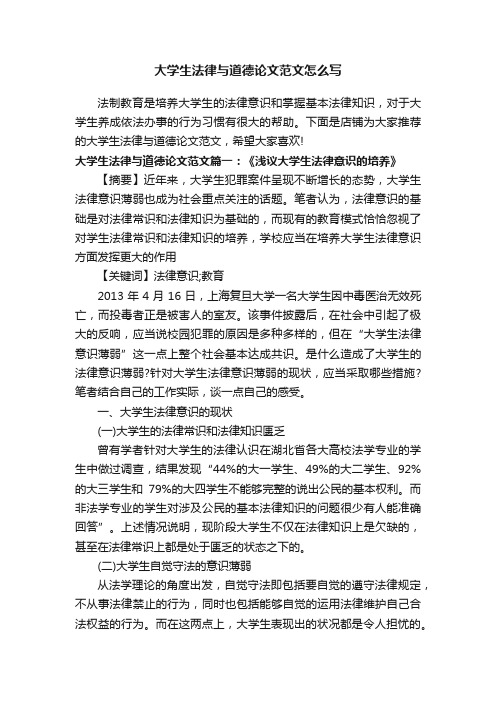 大学生法律与道德论文范文怎么写

法制教育是培养大学生的法律意识和掌握基本法律知识，对于大学生养成依法办事的行为习惯有很大的帮助。下面是店铺为大家推荐的大学生法律与道德论文范文，希望大家喜欢!

大学生法律与道德论文范文篇一：《浅议大学生法律意识的培养》

【摘要】近年来，大学生犯罪案件呈现不断增长的态势，大学生法律意识薄弱也成为社会重点关注的话题。笔者认为，法律意识的基础是对法律常识和法律知识为基础的，而现有的教育模式恰恰忽视了对学生法律常识和法律知识的培养，学校应当在培养大学生法律意识方面发挥更大的作用

【关键词】法律意识;教育

2013 年 4 月 16 日，上海复旦大学一名大学生因中毒医治无效死亡，而投毒者正是被害人的室友。该事件披露后，在社会中引起了极大的反响，应当说校园犯罪的原因是多种多样的，但在“大学生法律意识薄弱”这一点上整个社会基本达成共识。是什么造成了大学生的法律意识薄弱?针对大学生法律意识薄弱的现状，应当采取哪些措施?笔者结合自己的工作实际，谈一点自己的感受。

一、大学生法律意识的现状

(一)大学生的法律常识和法律知识匮乏

曾有学者针对大学生的法律认识在湖北省各大高校法学专业的学生中做过调查，结果发现“44%的大一学生、49%的大二学生、92%的大三学生和 79%的大四学生不能够完整的说出公民的基本权利。而非法学专业的学生对涉及公民的基本法律知识的问题很少有人能准确回答”。上述情况说明，现阶段大学生不仅在法律知识上是欠缺的，甚至在法律常识上都是处于匮乏的状态之下的。

(二)大学生自觉守法的意识薄弱

从法学理论的角度出发，自觉守法即包括要自觉的遵守法律规定，不从事法律禁止的行为，同时也包括能够自觉的运用法律维护自己合法权益的行为。而在这两点上，大学生表现出的状况都是令人担忧的。